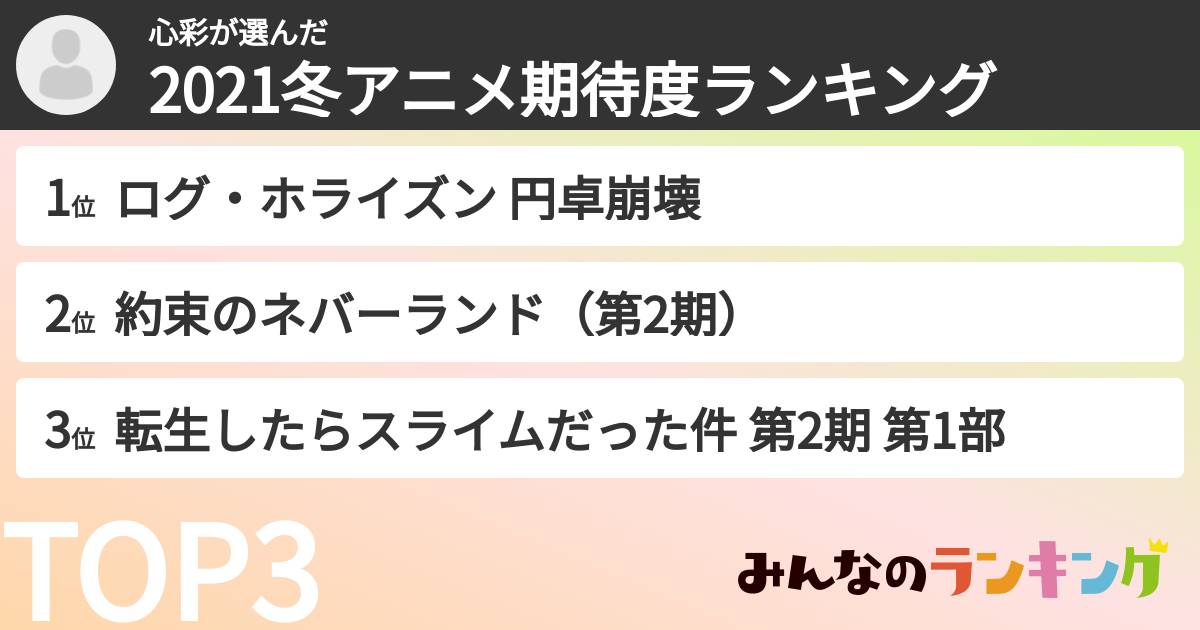 心彩が選んだ
2021冬アニメ期待度ランキング

1位 ログ・ホライズン 円卓崩壊

2位 約束のネバーランド（第2期）

3位 転生したらスライムだった件 第2期 第1部

TOP3

みんなのランキング